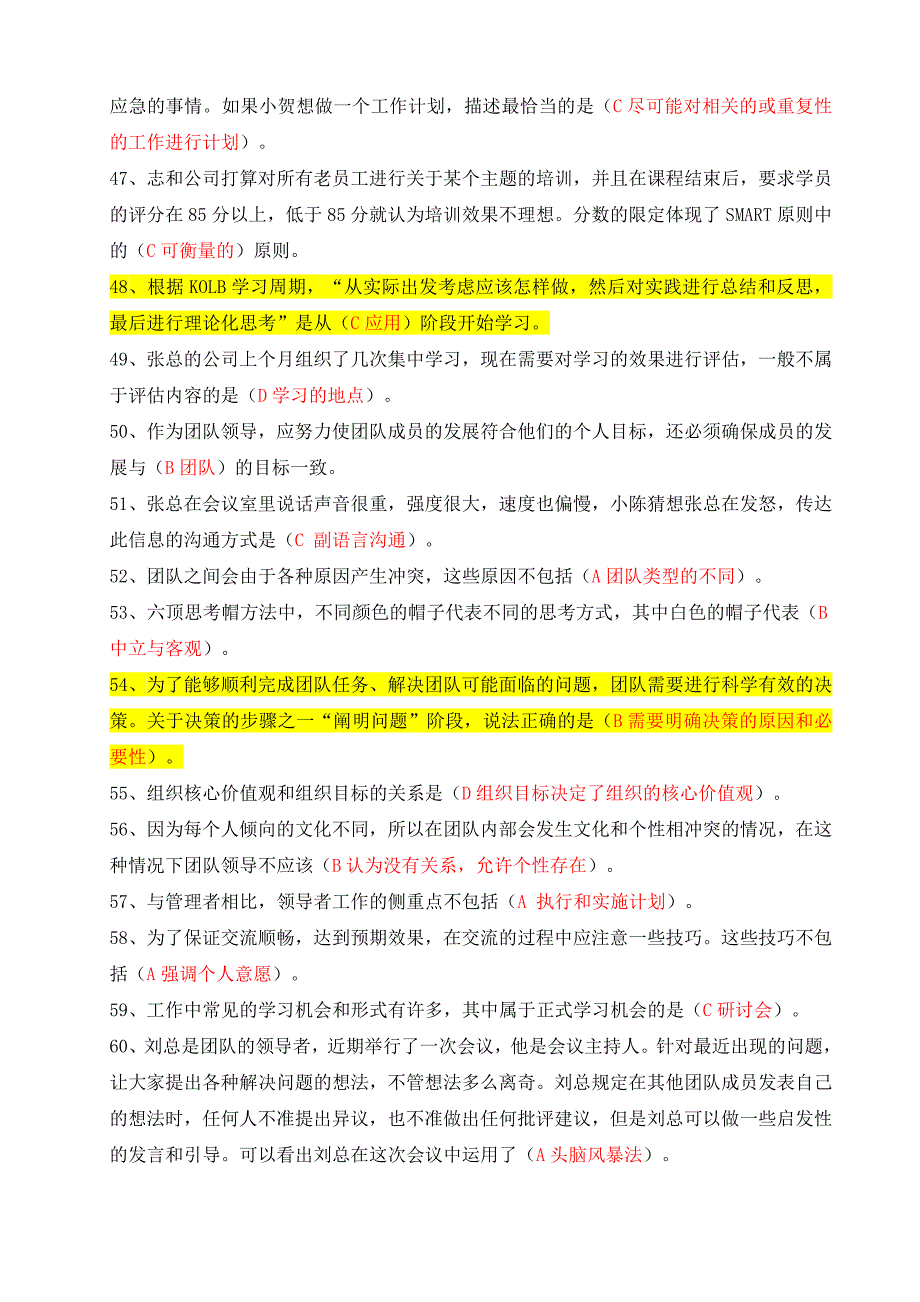 应急的事情。如果小贺想做一个工作计划，描述最恰当的是（C 尽可能对相关的或重复性的工作进行计划）。

47、志和公司打算对所有老员工进行关于某个主题的培训，并且在课程结束后，要求学员的评分在 85 分以上，低于 85 分就认为培训效果不理想。分数的限定体现了 SMART 原则中的（C 可衡量的）原则。

48、根据 KOLB 学习周期，“从实际出发考虑应该怎样做，然后对实践进行总结和反思，最后进行理论化思考”是从（C 应用）阶段开始学习。

49、张总的公司上个月组织了几次集中学习，现在需要对学习的效果进行评估，一般不属于评估内容的是（D 学习的地点）。

50、作为团队领导，应努力使团队成员的发展符合他们的个人目标，还必须确保成员的发展与（B 团队）的目标一致。

51、张总在会议室里说话声音很重，强度很大，速度也偏慢，小陈猜想张总在发怒，传达此信息的沟通方式是（C 副语言沟通）。

52、团队之间会由于各种原因产生冲突，这些原因不包括（A 团队类型的不同）。

53、六顶思考帽方法中，不同颜色的帽子代表不同的思考方式，其中白色的帽子代表（B 中立与客观）。

54、为了能够顺利完成团队任务、解决团队可能面临的问题，团队需要进行科学有效的决策。关于决策的步骤之一“阐明问题”阶段，说法正确的是（B 需要明确决策的原因和必要性）。

55、组织核心价值观和组织目标的关系是（D 组织目标决定了组织的核心价值观）。

56、因为每个人倾向的文化不同，所以在团队内部会发生文化和个性相冲突的情况，在这种情况下团队领导不应该（B 认为没有关系，允许个性存在）。

57、与管理者相比，领导者工作的侧重点不包括（A 执行和实施计划）。

58、为了保证交流顺畅，达到预期效果，在交流的过程中应注意一些技巧。这些技巧不包括（A 强调个人意愿）。

59、工作中常见的学习机会和形式有许多，其中属于正式学习机会的是（C 研讨会）。

60、刘总是团队的领导者，近期举行了一次会议，他是会议主持人。针对最近出现的问题，让大家提出各种解决问题的想法，不管想法多么离奇。刘总规定在其他团队成员发表自己的想法时，任何人不准提出异议，也不准做出任何批评建议，但是刘总可以做一些启发性的发言和引导。可以看出刘总在这次会议中运用了（A 头脑风暴法）。